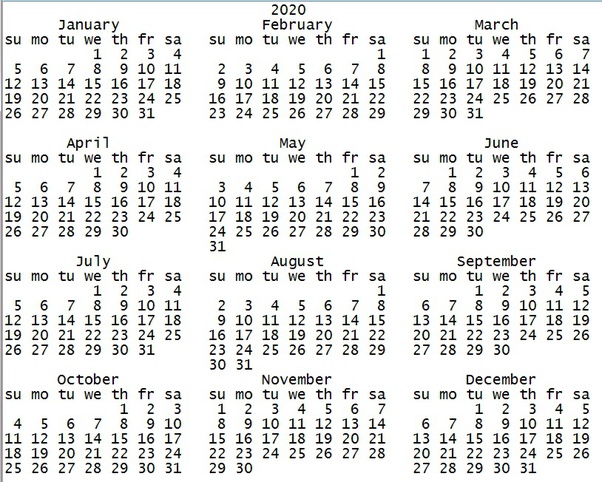 2020

January
| su | mo | tu | we | th | fr | sa |
|---|---|---|---|---|---|---|
| | | | 1 | 2 | 3 | 4 |
| 5 | 6 | 7 | 8 | 9 | 10 | 11 |
| 12 | 13 | 14 | 15 | 16 | 17 | 18 |
| 19 | 20 | 21 | 22 | 23 | 24 | 25 |
| 26 | 27 | 28 | 29 | 30 | 31 | |

February
| su | mo | tu | we | th | fr | sa |
|---|---|---|---|---|---|---|
| | | | | | | 1 |
| 2 | 3 | 4 | 5 | 6 | 7 | 8 |
| 9 | 10 | 11 | 12 | 13 | 14 | 15 |
| 16 | 17 | 18 | 19 | 20 | 21 | 22 |
| 23 | 24 | 25 | 26 | 27 | 28 | 29 |

March
| su | mo | tu | we | th | fr | sa |
|---|---|---|---|---|---|---|
| 1 | 2 | 3 | 4 | 5 | 6 | 7 |
| 8 | 9 | 10 | 11 | 12 | 13 | 14 |
| 15 | 16 | 17 | 18 | 19 | 20 | 21 |
| 22 | 23 | 24 | 25 | 26 | 27 | 28 |
| 29 | 30 | 31 | | | | |

April
| su | mo | tu | we | th | fr | sa |
|---|---|---|---|---|---|---|
| | | | 1 | 2 | 3 | 4 |
| 5 | 6 | 7 | 8 | 9 | 10 | 11 |
| 12 | 13 | 14 | 15 | 16 | 17 | 18 |
| 19 | 20 | 21 | 22 | 23 | 24 | 25 |
| 26 | 27 | 28 | 29 | 30 | | |

May
| su | mo | tu | we | th | fr | sa |
|---|---|---|---|---|---|---|
| | | | | | 1 | 2 |
| 3 | 4 | 5 | 6 | 7 | 8 | 9 |
| 10 | 11 | 12 | 13 | 14 | 15 | 16 |
| 17 | 18 | 19 | 20 | 21 | 22 | 23 |
| 24 | 25 | 26 | 27 | 28 | 29 | 30 |
| 31 | | | | | | |

June
| su | mo | tu | we | th | fr | sa |
|---|---|---|---|---|---|---|
| | 1 | 2 | 3 | 4 | 5 | 6 |
| 7 | 8 | 9 | 10 | 11 | 12 | 13 |
| 14 | 15 | 16 | 17 | 18 | 19 | 20 |
| 21 | 22 | 23 | 24 | 25 | 26 | 27 |
| 28 | 29 | 30 | | | | |

July
| su | mo | tu | we | th | fr | sa |
|---|---|---|---|---|---|---|
| | | | 1 | 2 | 3 | 4 |
| 5 | 6 | 7 | 8 | 9 | 10 | 11 |
| 12 | 13 | 14 | 15 | 16 | 17 | 18 |
| 19 | 20 | 21 | 22 | 23 | 24 | 25 |
| 26 | 27 | 28 | 29 | 30 | 31 | |

August
| su | mo | tu | we | th | fr | sa |
|---|---|---|---|---|---|---|
| | | | | | | 1 |
| 2 | 3 | 4 | 5 | 6 | 7 | 8 |
| 9 | 10 | 11 | 12 | 13 | 14 | 15 |
| 16 | 17 | 18 | 19 | 20 | 21 | 22 |
| 23 | 24 | 25 | 26 | 27 | 28 | 29 |
| 30 | 31 | | | | | |

September
| su | mo | tu | we | th | fr | sa |
|---|---|---|---|---|---|---|
| | | 1 | 2 | 3 | 4 | 5 |
| 6 | 7 | 8 | 9 | 10 | 11 | 12 |
| 13 | 14 | 15 | 16 | 17 | 18 | 19 |
| 20 | 21 | 22 | 23 | 24 | 25 | 26 |
| 27 | 28 | 29 | 30 | | | |

October
| su | mo | tu | we | th | fr | sa |
|---|---|---|---|---|---|---|
| | | | | 1 | 2 | 3 |
| 4 | 5 | 6 | 7 | 8 | 9 | 10 |
| 11 | 12 | 13 | 14 | 15 | 16 | 17 |
| 18 | 19 | 20 | 21 | 22 | 23 | 24 |
| 25 | 26 | 27 | 28 | 29 | 30 | 31 |

November
| su | mo | tu | we | th | fr | sa |
|---|---|---|---|---|---|---|
| 1 | 2 | 3 | 4 | 5 | 6 | 7 |
| 8 | 9 | 10 | 11 | 12 | 13 | 14 |
| 15 | 16 | 17 | 18 | 19 | 20 | 21 |
| 22 | 23 | 24 | 25 | 26 | 27 | 28 |
| 29 | 30 | | | | | |

December
| su | mo | tu | we | th | fr | sa |
|---|---|---|---|---|---|---|
| | | 1 | 2 | 3 | 4 | 5 |
| 6 | 7 | 8 | 9 | 10 | 11 | 12 |
| 13 | 14 | 15 | 16 | 17 | 18 | 19 |
| 20 | 21 | 22 | 23 | 24 | 25 | 26 |
| 27 | 28 | 29 | 30 | 31 | | |